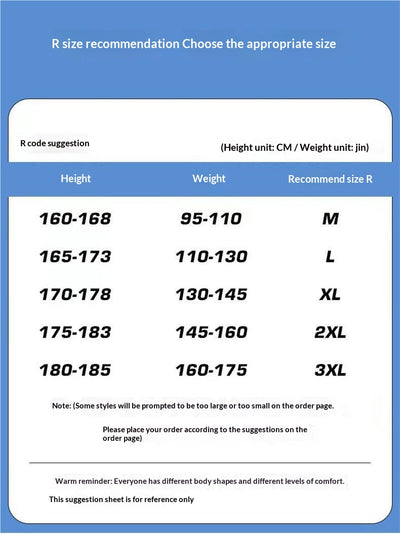 R size recommendation Choose the appropriate size

R code suggestion

(Height unit: CM / Weight unit: jin)

| Height | Weight | Recommend size R |
|---|---|---|
| 160-168 | 95-110 | M |
| 165-173 | 110-130 | L |
| 170-178 | 130-145 | XL |
| 175-183 | 145-160 | 2XL |
| 180-185 | 160-175 | 3XL |

Note: (Some styles will be prompted to be too large or too small on the order page.

Please place your order according to the suggestions on the order page)

Warm reminder: Everyone has different body shapes and different levels of comfort.

This suggestion sheet is for reference only